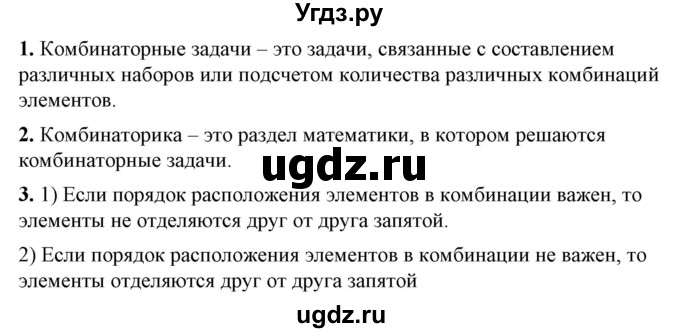 Угдз.ру

**1.** Комбинаторные задачи – это задачи, связанные с составлением различных наборов или подсчетом количества различных комбинаций элементов.

**2.** Комбинаторика – это раздел математики, в котором решаются комбинаторные задачи.

ugdz.ru

**3.** 1) Если порядок расположения элементов в комбинации важен, то элементы не отделяются друг от друга запятой.

2) Если порядок расположения элементов в комбинации не важен, то элементы отделяются друг от друга запятой

ugdz.ru